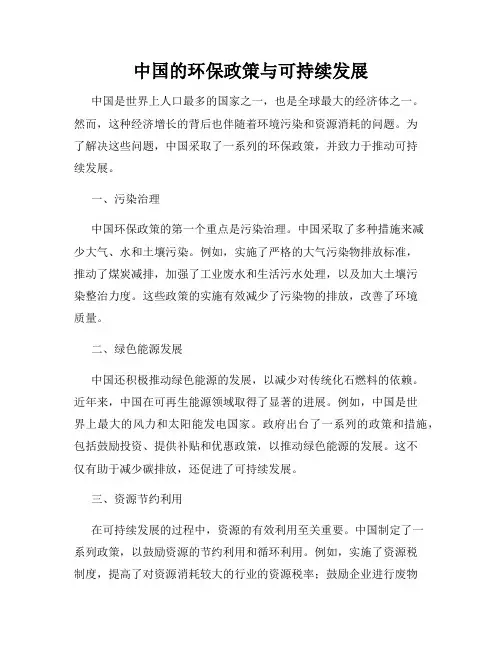 中国的环保政策与可持续发展

中国是世界上人口最多的国家之一，也是全球最大的经济体之一。然而，这种经济增长的背后也伴随着环境污染和资源消耗的问题。为了解决这些问题，中国采取了一系列的环保政策，并致力于推动可持续发展。

一、污染治理

中国环保政策的第一个重点是污染治理。中国采取了多种措施来减少大气、水和土壤污染。例如，实施了严格的大气污染物排放标准，推动了煤炭减排，加强了工业废水和生活污水处理，以及加大土壤污染整治力度。这些政策的实施有效减少了污染物的排放，改善了环境质量。

二、绿色能源发展

中国还积极推动绿色能源的发展，以减少对传统化石燃料的依赖。近年来，中国在可再生能源领域取得了显著的进展。例如，中国是世界上最大的风力和太阳能发电国家。政府出台了一系列的政策和措施，包括鼓励投资、提供补贴和优惠政策，以推动绿色能源的发展。这不仅有助于减少碳排放，还促进了可持续发展。

三、资源节约利用

在可持续发展的过程中，资源的有效利用至关重要。中国制定了一系列政策，以鼓励资源的节约利用和循环利用。例如，实施了资源税制度，提高了对资源消耗较大的行业的资源税率；鼓励企业进行废物